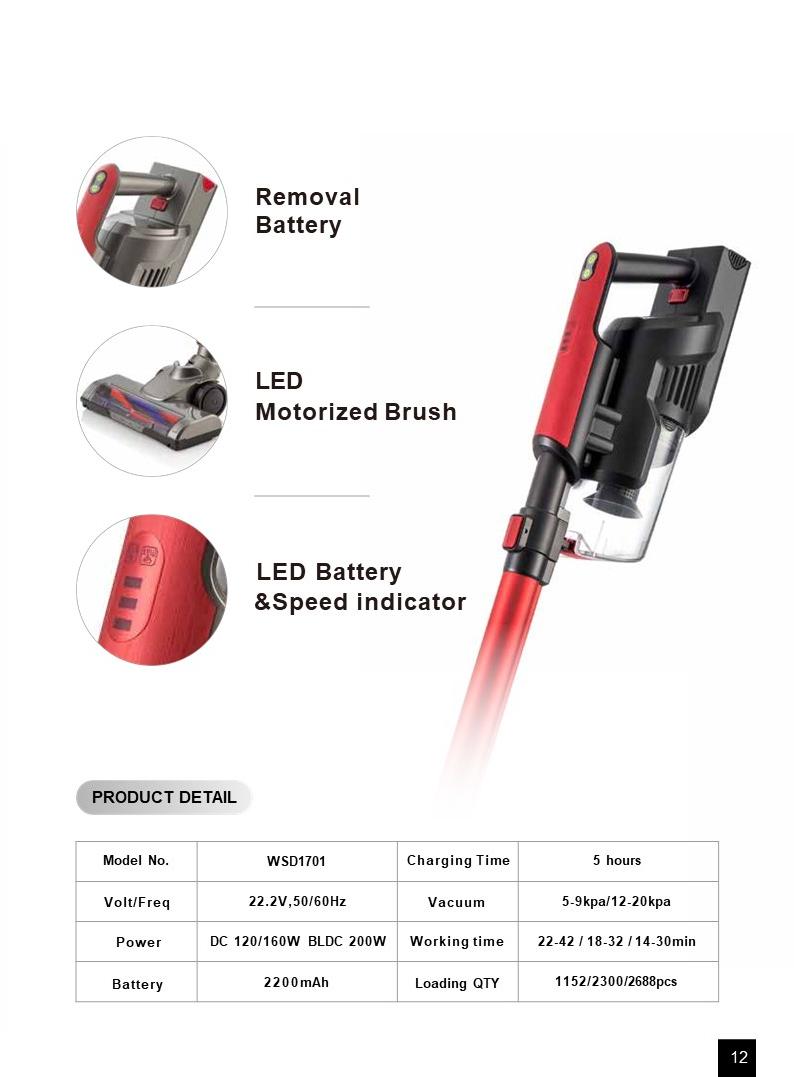 Removal Battery

LED Motorized Brush

LED Battery &Speed indicator

PRODUCT DETAIL

| Model No. | WSD1701 | Charging Time | 5 hours |
|---|---|---|---|
| Volt/Freq | 22.2V,50/60Hz | Vacuum | 5-9kpa/12-20kpa |
| Power | DC 120/160W BLDC 200W | Working time | 22-42 / 18-32 / 14-30min |
| Battery | 2200mAh | Loading QTY | 1152/2300/2688pcs |

12